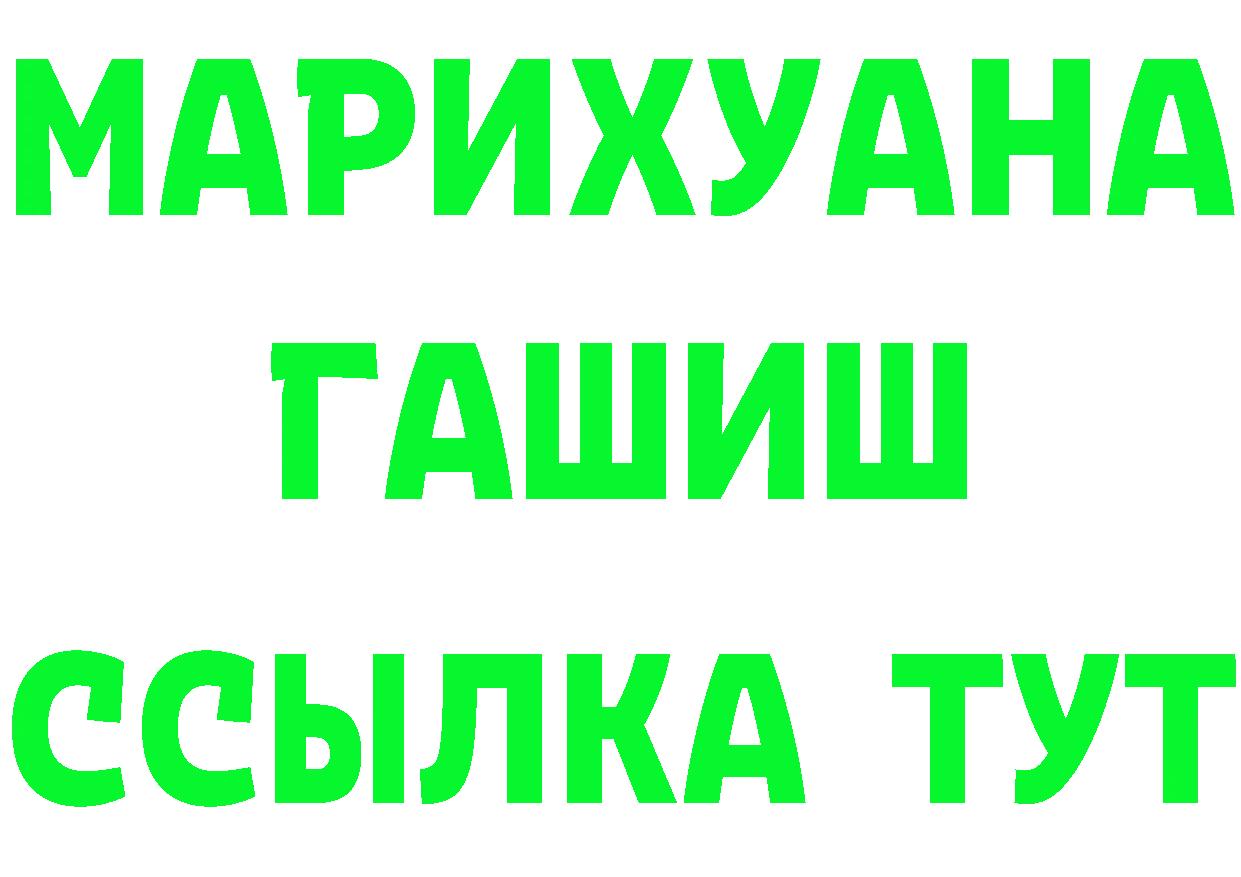 МАРИХУАНА
ГАШИШ
ССЫЛКА ТУТ